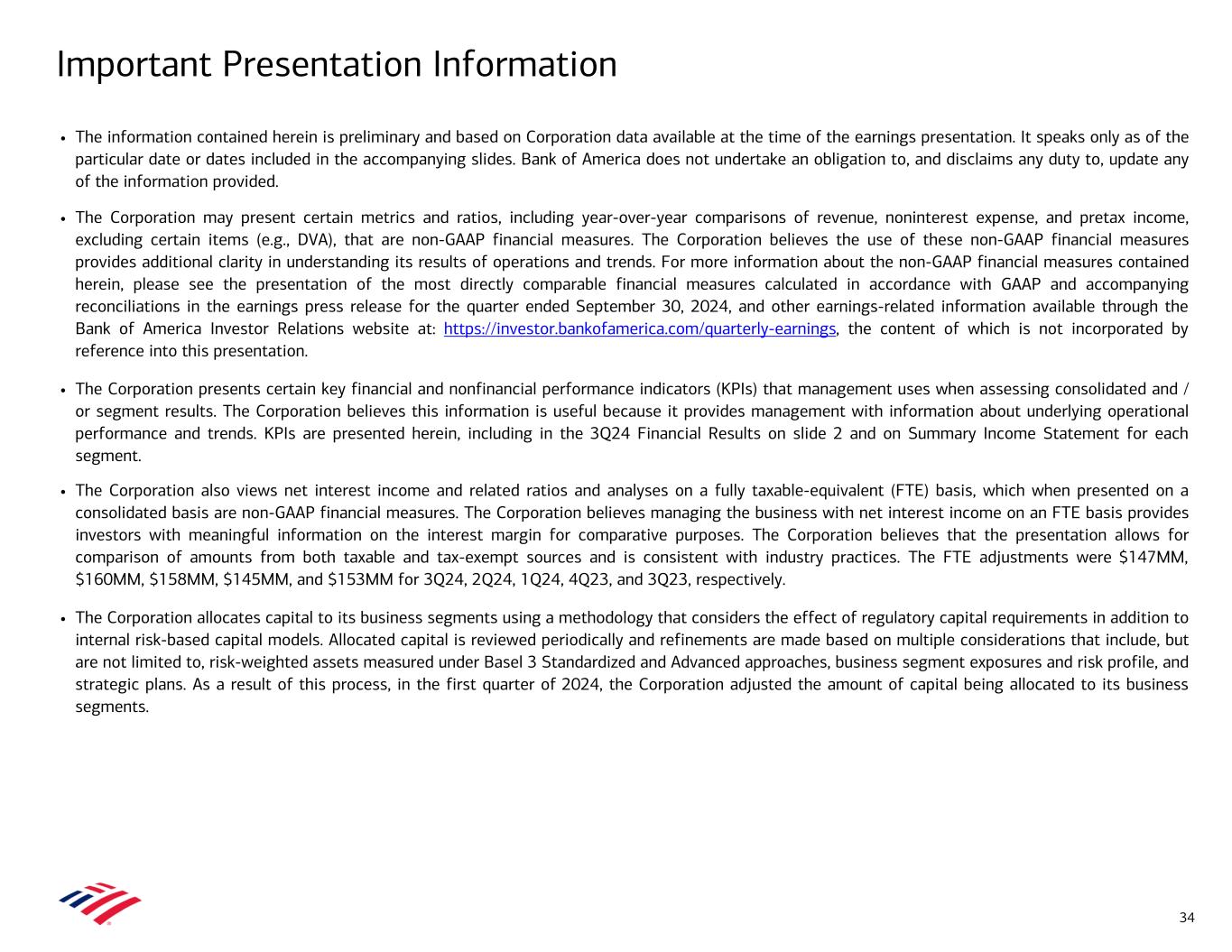 Important Presentation Information

• The information contained herein is preliminary and based on Corporation data available at the time of the earnings presentation. It speaks only as of the particular date or dates included in the accompanying slides. Bank of America does not undertake an obligation to, and disclaims any duty to, update any of the information provided.

• The Corporation may present certain metrics and ratios, including year-over-year comparisons of revenue, noninterest expense, and pretax income, excluding certain items (e.g., DVA), that are non-GAAP financial measures. The Corporation believes the use of these non-GAAP financial measures provides additional clarity in understanding its results of operations and trends. For more information about the non-GAAP financial measures contained herein, please see the presentation of the most directly comparable financial measures calculated in accordance with GAAP and accompanying reconciliations in the earnings press release for the quarter ended September 30, 2024, and other earnings-related information available through the Bank of America Investor Relations website at: https://investor.bankofamerica.com/quarterly-earnings, the content of which is not incorporated by reference into this presentation.

• The Corporation presents certain key financial and nonfinancial performance indicators (KPIs) that management uses when assessing consolidated and / or segment results. The Corporation believes this information is useful because it provides management with information about underlying operational performance and trends. KPIs are presented herein, including in the 3Q24 Financial Results on slide 2 and on Summary Income Statement for each segment.

• The Corporation also views net interest income and related ratios and analyses on a fully taxable-equivalent (FTE) basis, which when presented on a consolidated basis are non-GAAP financial measures. The Corporation believes managing the business with net interest income on an FTE basis provides investors with meaningful information on the interest margin for comparative purposes. The Corporation believes that the presentation allows for comparison of amounts from both taxable and tax-exempt sources and is consistent with industry practices. The FTE adjustments were $147MM, $160MM, $158MM, $145MM, and $153MM for 3Q24, 2Q24, 1Q24, 4Q23, and 3Q23, respectively.

• The Corporation allocates capital to its business segments using a methodology that considers the effect of regulatory capital requirements in addition to internal risk-based capital models. Allocated capital is reviewed periodically and refinements are made based on multiple considerations that include, but are not limited to, risk-weighted assets measured under Basel 3 Standardized and Advanced approaches, business segment exposures and risk profile, and strategic plans. As a result of this process, in the first quarter of 2024, the Corporation adjusted the amount of capital being allocated to its business segments.

34